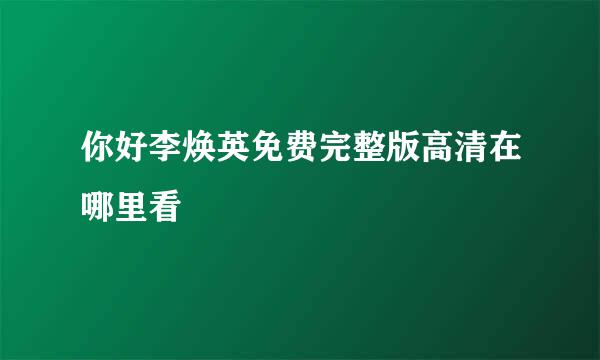 你好李焕英免费完整版高清在哪里看